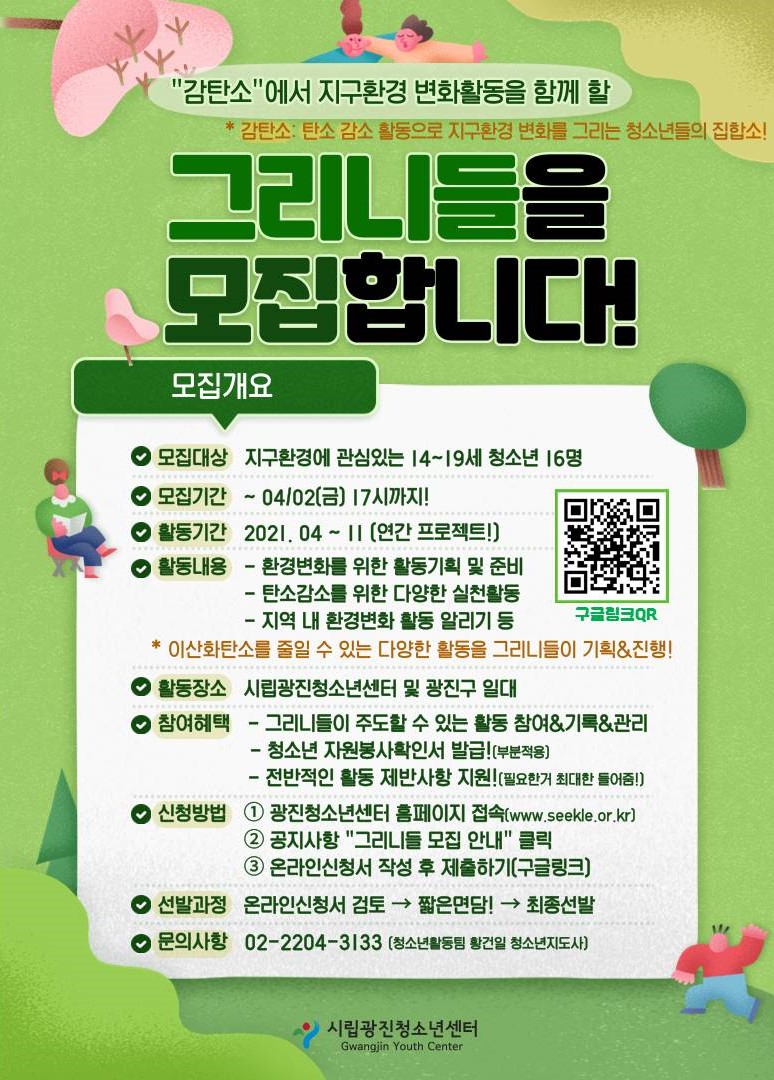 "감탄소"에서 지구환경 변화활동을 함께 할

* 감탄소: 탄소 감소 활동으로 지구환경 변화를 그리는 청소년들의 집합소!

그리니들을 모집합니다!

모집개요

모집대상 지구환경에 관심있는 14~19세 청소년 16명

모집기간 ~ 04/02(금) 17시까지!

활동기간 2021. 04 ~ 11 (연간 프로젝트!)

활동내용 - 환경변화를 위한 활동기획 및 준비
- 탄소감소를 위한 다양한 실천활동
- 지역 내 환경변화 활동 알리기 등

구글링크QR

* 이산화탄소를 줄일 수 있는 다양한 활동을 그리니들이 기획&진행!

활동장소 시립광진청소년센터 및 광진구 일대

참여혜택 - 그리니들이 주도할 수 있는 활동 참여&기록&관리
- 청소년 자원봉사확인서 발급!(부분적용)
- 전반적인 활동 제반사항 지원!(필요한거 최대한 들어줌!)

신청방법 ① 광진청소년센터 홈페이지 접속(www.seekle.or.kr)
② 공지사항 "그리니들 모집 안내" 클릭
③ 온라인신청서 작성 후 제출하기(구글링크)

선발과정 온라인신청서 검토 → 짧은면담! → 최종선발

문의사항 02-2204-3133 (청소년활동팀 황건일 청소년지도사)

시립광진청소년센터
Gwangjin Youth Center